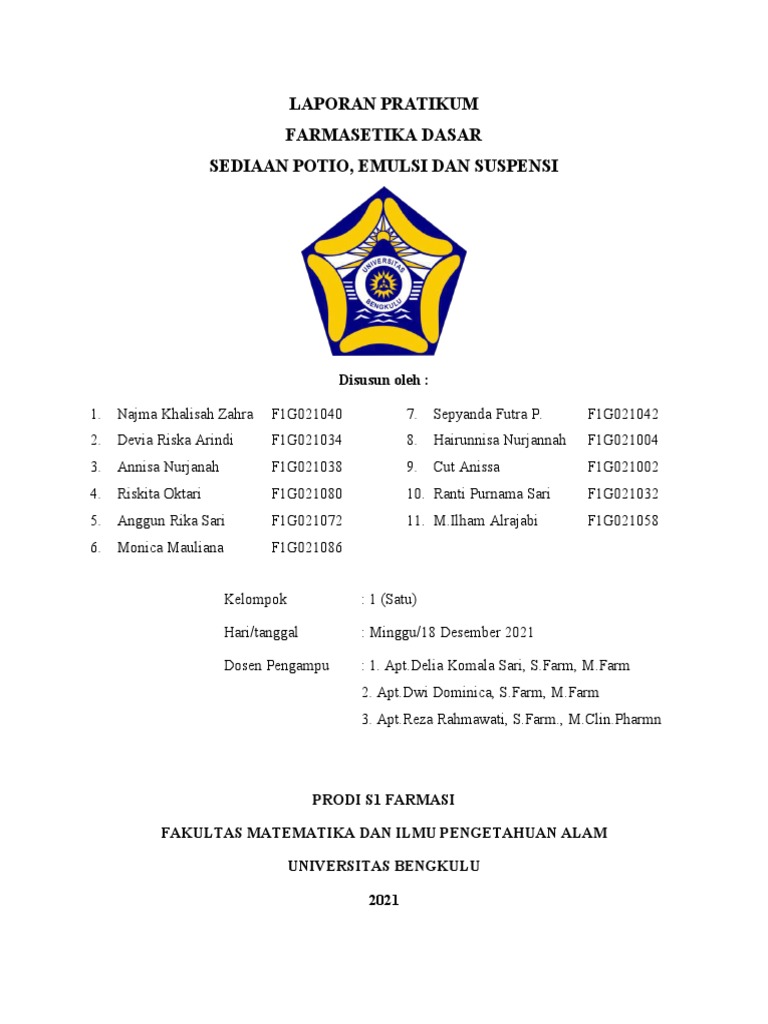 LAPORAN PRATIKUM

FARMASETIKA DASAR

SEDIAAN POTIO, EMULSI DAN SUSPENSI

UNIVERSITAS BENGKULU

Disusun oleh :

1. Najma Khalisah Zahra F1G021040
2. Devia Riska Arindi F1G021034
3. Annisa Nurjanah F1G021038
4. Riskita Oktari F1G021080
5. Anggun Rika Sari F1G021072
6. Monica Mauliana F1G021086

7. Sepyanda Futra P. F1G021042
8. Hairunnisa Nurjannah F1G021004
9. Cut Anissa F1G021002
10. Ranti Purnama Sari F1G021032
11. M.Ilham Alrajabi F1G021058

Kelompok : 1 (Satu)

Hari/tanggal : Minggu/18 Desember 2021

Dosen Pengampu : 1. Apt.Delia Komala Sari, S.Farm, M.Farm
2. Apt.Dwi Dominica, S.Farm, M.Farm
3. Apt.Reza Rahmawati, S.Farm., M.Clin.Pharmn

PRODI S1 FARMASI

FAKULTAS MATEMATIKA DAN ILMU PENGETAHUAN ALAM

UNIVERSITAS BENGKULU

2021